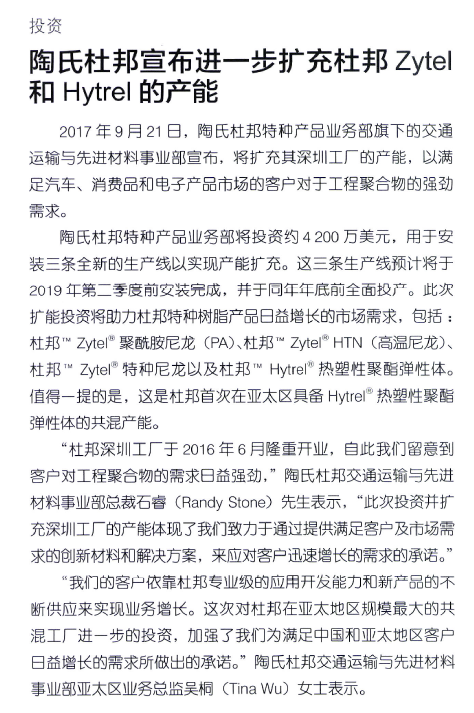 投资

陶氏杜邦宣布进一步扩充杜邦 Zytel 和 Hytrel 的产能

2017 年 9 月 21 日，陶氏杜邦特种产品业务部旗下的交通运输与先进材料事业部宣布，将扩充其深圳工厂的产能，以满足汽车、消费品和电子产品市场的客户对于工程聚合物的强劲需求。

陶氏杜邦特种产品业务部将投资约 4 200 万美元，用于安装三条全新的生产线以实现产能扩充。这三条生产线预计将于 2019 年第二季度前安装完成，并于同年年底前全面投产。此次扩能投资将助力杜邦特种树脂产品日益增长的市场需求，包括：杜邦™ Zytel® 聚酰胺尼龙（PA）、杜邦™ Zytel® HTN（高温尼龙）、杜邦™ Zytel® 特种尼龙以及杜邦™ Hytrel® 热塑性聚酯弹性体。值得一提的是，这是杜邦首次在亚太区具备 Hytrel® 热塑性聚酯弹性体的共混产能。

“杜邦深圳工厂于 2016 年 6 月隆重开业，自此我们留意到客户对工程聚合物的需求日益强劲，”陶氏杜邦交通运输与先进材料事业部总裁石睿（Randy Stone）先生表示，“此次投资并扩充深圳工厂的产能体现了我们致力于通过提供满足客户及市场需求的创新材料和解决方案，来应对客户迅速增长的需求的承诺。”

“我们的客户依靠杜邦专业级的应用开发能力和新产品的不断供应来实现业务增长。这次对杜邦在亚太地区规模最大的共混工厂进一步的投资，加强了我们为满足中国和亚太地区客户日益增长的需求所做出的承诺。”陶氏杜邦交通运输与先进材料事业部亚太区业务总监吴桐（Tina Wu）女士表示。